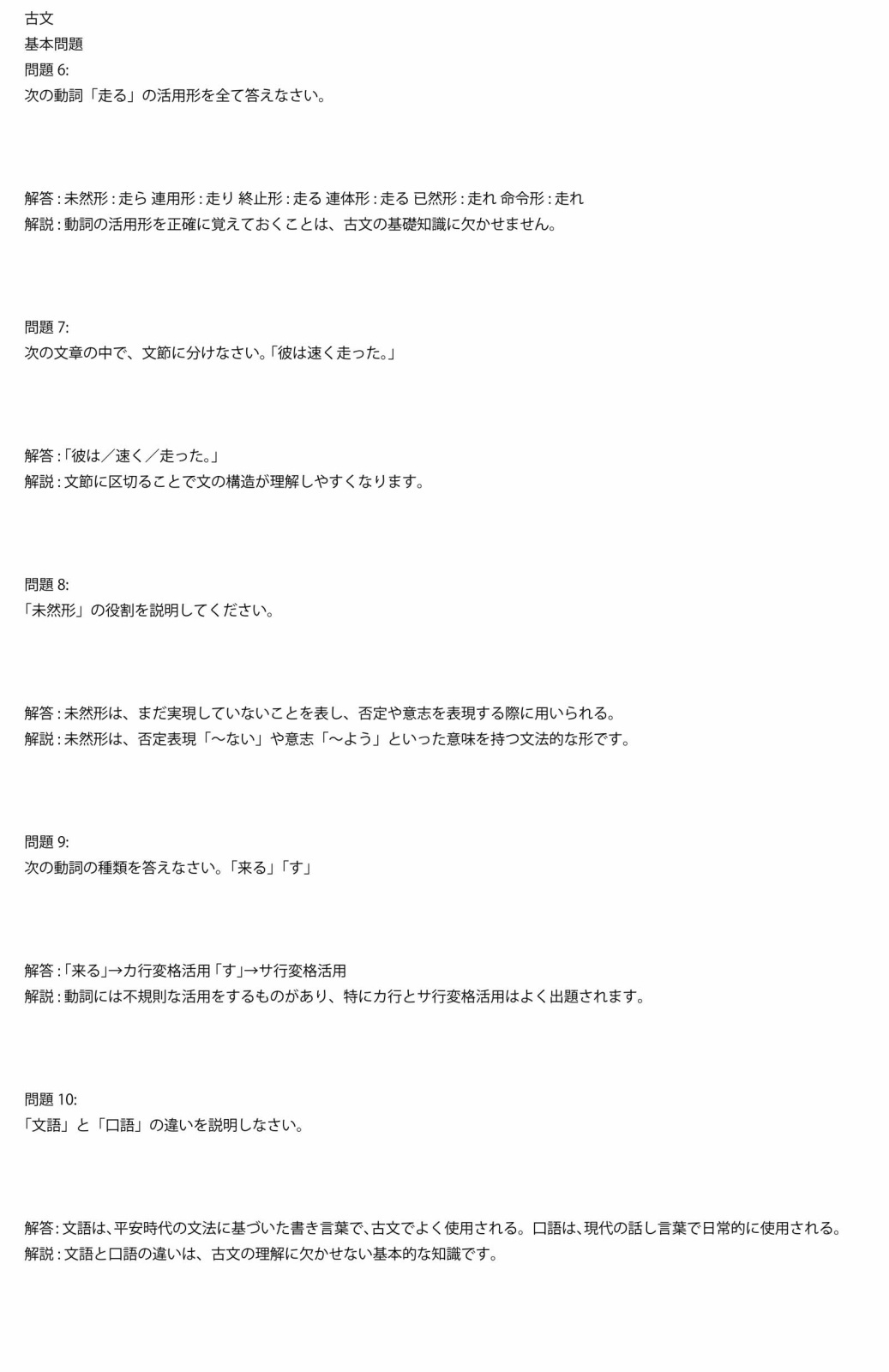 古文
基本問題
問題 6:
次の動詞「走る」の活用形を全て答えなさい。

解答 : 未然形 : 走ら 連用形 : 走り 終止形 : 走る 連体形 : 走る 已然形 : 走れ 命令形 : 走れ
解説 : 動詞の活用形を正確に覚えておくことは、古文の基礎知識に欠かせません。

問題 7:
次の文章の中で、文節に分けなさい。「彼は速く走った。」

解答 : 「彼は／速く／走った。」
解説 : 文節に区切ることで文の構造が理解しやすくなります。

問題 8:
「未然形」の役割を説明してください。

解答 : 未然形は、まだ実現していないことを表し、否定や意志を表現する際に用いられる。
解説 : 未然形は、否定表現「〜ない」や意志「〜よう」といった意味を持つ文法的な形です。

問題 9:
次の動詞の種類を答えなさい。「来る」「す」

解答 : 「来る」→カ行変格活用 「す」→サ行変格活用
解説 : 動詞には不規則な活用をするものがあり、特にカ行とサ行変格活用はよく出題されます。

問題 10:
「文語」と「口語」の違いを説明しなさい。

解答 : 文語は、平安時代の文法に基づいた書き言葉で、古文でよく使用される。口語は、現代の話し言葉で日常的に使用される。
解説 : 文語と口語の違いは、古文の理解に欠かせない基本的な知識です。